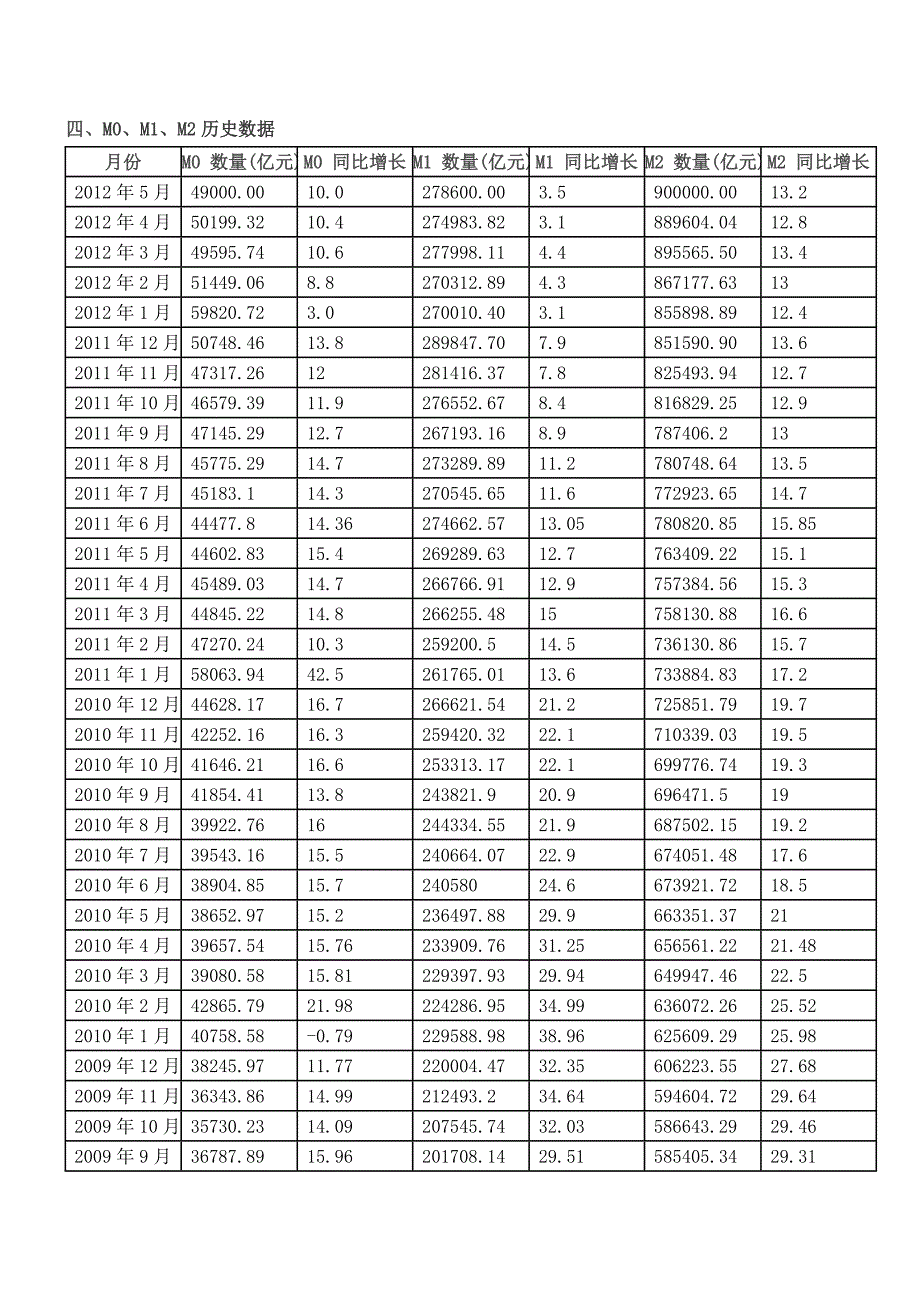 四、M0、M1、M2 历史数据

| 月份 | M0 数量(亿元 | M0 同比增长 | M1 数量(亿元 | M1 同比增长 | M2 数量(亿元 | M2 同比增长 |
|---|---|---|---|---|---|---|
| 2012 年 5 月 | 49000.00 | 10.0 | 278600.00 | 3.5 | 900000.00 | 13.2 |
| 2012 年 4 月 | 50199.32 | 10.4 | 274983.82 | 3.1 | 889604.04 | 12.8 |
| 2012 年 3 月 | 49595.74 | 10.6 | 277998.11 | 4.4 | 895565.50 | 13.4 |
| 2012 年 2 月 | 51449.06 | 8.8 | 270312.89 | 4.3 | 867177.63 | 13 |
| 2012 年 1 月 | 59820.72 | 3.0 | 270010.40 | 3.1 | 855898.89 | 12.4 |
| 2011 年 12 月 | 50748.46 | 13.8 | 289847.70 | 7.9 | 851590.90 | 13.6 |
| 2011 年 11 月 | 47317.26 | 12 | 281416.37 | 7.8 | 825493.94 | 12.7 |
| 2011 年 10 月 | 46579.39 | 11.9 | 276552.67 | 8.4 | 816829.25 | 12.9 |
| 2011 年 9 月 | 47145.29 | 12.7 | 267193.16 | 8.9 | 787406.2 | 13 |
| 2011 年 8 月 | 45775.29 | 14.7 | 273289.89 | 11.2 | 780748.64 | 13.5 |
| 2011 年 7 月 | 45183.1 | 14.3 | 270545.65 | 11.6 | 772923.65 | 14.7 |
| 2011 年 6 月 | 44477.8 | 14.36 | 274662.57 | 13.05 | 780820.85 | 15.85 |
| 2011 年 5 月 | 44602.83 | 15.4 | 269289.63 | 12.7 | 763409.22 | 15.1 |
| 2011 年 4 月 | 45489.03 | 14.7 | 266766.91 | 12.9 | 757384.56 | 15.3 |
| 2011 年 3 月 | 44845.22 | 14.8 | 266255.48 | 15 | 758130.88 | 16.6 |
| 2011 年 2 月 | 47270.24 | 10.3 | 259200.5 | 14.5 | 736130.86 | 15.7 |
| 2011 年 1 月 | 58063.94 | 42.5 | 261765.01 | 13.6 | 733884.83 | 17.2 |
| 2010 年 12 月 | 44628.17 | 16.7 | 266621.54 | 21.2 | 725851.79 | 19.7 |
| 2010 年 11 月 | 42252.16 | 16.3 | 259420.32 | 22.1 | 710339.03 | 19.5 |
| 2010 年 10 月 | 41646.21 | 16.6 | 253313.17 | 22.1 | 699776.74 | 19.3 |
| 2010 年 9 月 | 41854.41 | 13.8 | 243821.9 | 20.9 | 696471.5 | 19 |
| 2010 年 8 月 | 39922.76 | 16 | 244334.55 | 21.9 | 687502.15 | 19.2 |
| 2010 年 7 月 | 39543.16 | 15.5 | 240664.07 | 22.9 | 674051.48 | 17.6 |
| 2010 年 6 月 | 38904.85 | 15.7 | 240580 | 24.6 | 673921.72 | 18.5 |
| 2010 年 5 月 | 38652.97 | 15.2 | 236497.88 | 29.9 | 663351.37 | 21 |
| 2010 年 4 月 | 39657.54 | 15.76 | 233909.76 | 31.25 | 656561.22 | 21.48 |
| 2010 年 3 月 | 39080.58 | 15.81 | 229397.93 | 29.94 | 649947.46 | 22.5 |
| 2010 年 2 月 | 42865.79 | 21.98 | 224286.95 | 34.99 | 636072.26 | 25.52 |
| 2010 年 1 月 | 40758.58 | -0.79 | 229588.98 | 38.96 | 625609.29 | 25.98 |
| 2009 年 12 月 | 38245.97 | 11.77 | 220004.47 | 32.35 | 606223.55 | 27.68 |
| 2009 年 11 月 | 36343.86 | 14.99 | 212493.2 | 34.64 | 594604.72 | 29.64 |
| 2009 年 10 月 | 35730.23 | 14.09 | 207545.74 | 32.03 | 586643.29 | 29.46 |
| 2009 年 9 月 | 36787.89 | 15.96 | 201708.14 | 29.51 | 585405.34 | 29.31 |